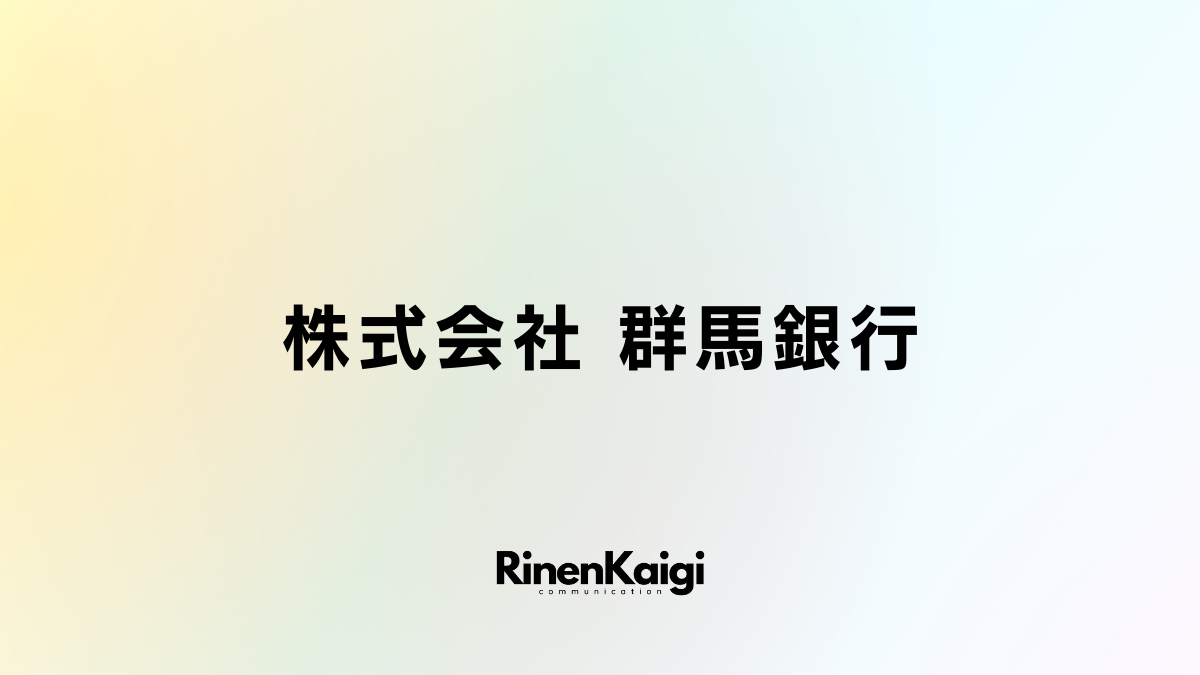 株式会社 群馬銀行

RinenKaigi
communication